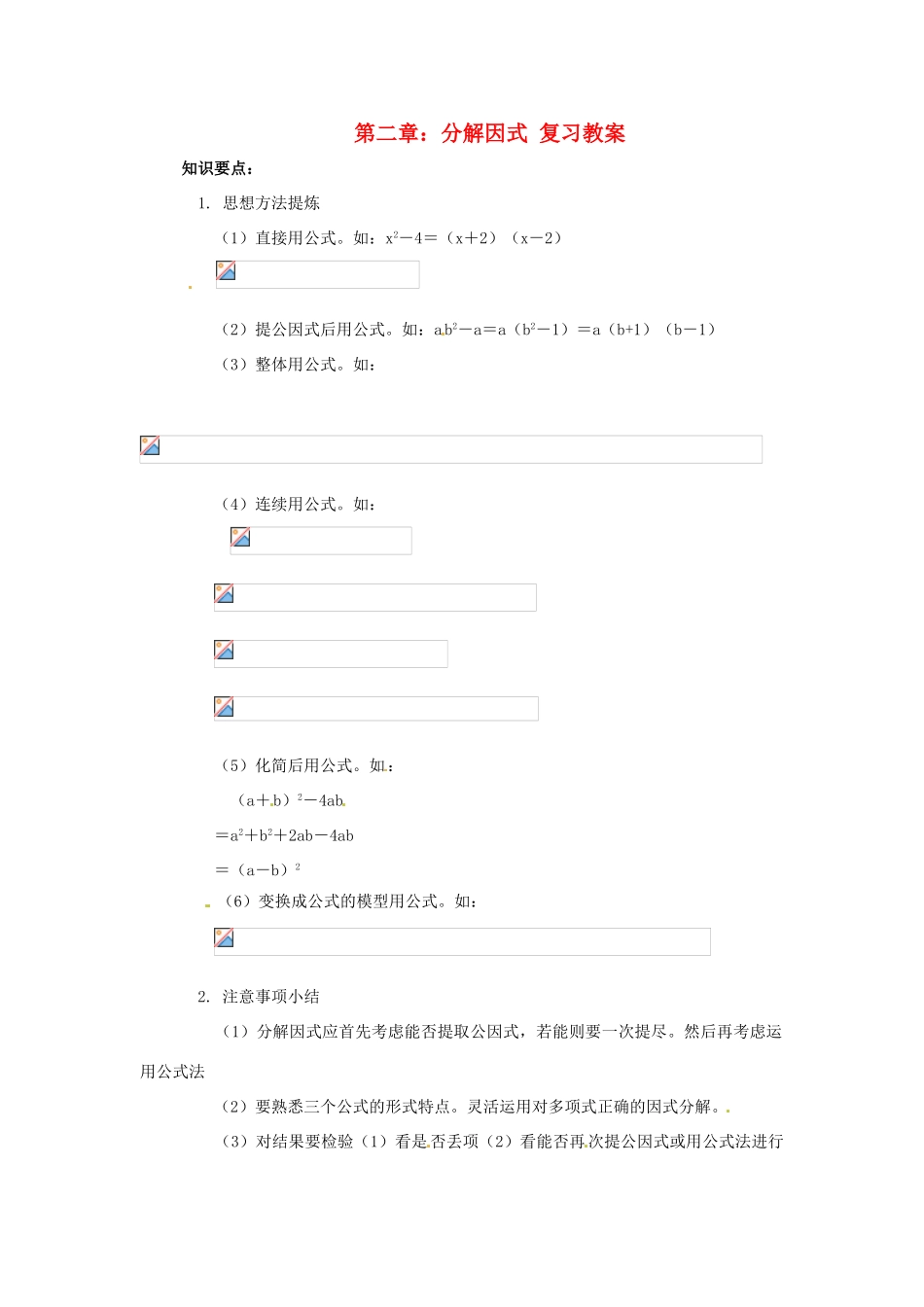 第二章：分解因式 复习教案

知识要点：

1. 思想方法提炼

（1）直接用公式。如：$x^2-4=(x+2)(x-2)$

（2）提公因式后用公式。如：$ab^2-a=a(b^2-1)=a(b+1)(b-1)$

（3）整体用公式。如：

（4）连续用公式。如：

（5）化简后用公式。如：

$(a+b)^2-4ab$

$=a^2+b^2+2ab-4ab$

$=(a-b)^2$

（6）变换成公式的模型用公式。如：

2. 注意事项小结

（1）分解因式应首先考虑能否提取公因式，若能则要一次提尽。然后再考虑运用公式法

（2）要熟悉三个公式的形式特点。灵活运用对多项式正确的因式分解。

（3）对结果要检验（1）看是否丢项（2）看能否再次提公因式或用公式法进行